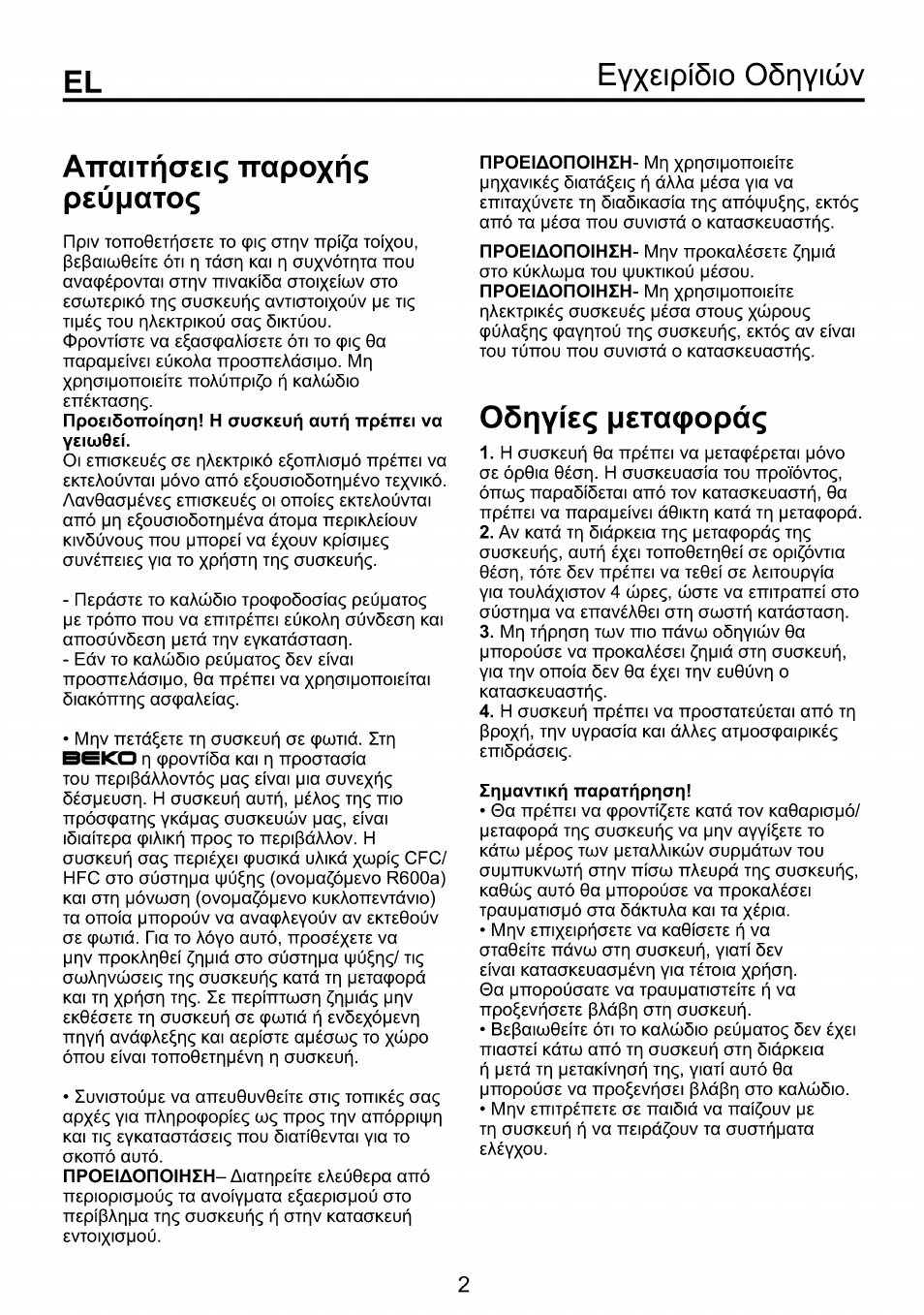 EL Εγχειρίδιο Οδηγιών

Απαιτήσεις παροχής ρεύματος

Πριν τοποθετήσετε το φις στην πρίζα τοίχου, βεβαιωθείτε ότι η τάση και η συχνότητα που αναφέρονται στην πινακίδα στοιχείων στο εσωτερικό της συσκευής αντιστοιχούν με τις τιμές του ηλεκτρικού σας δικτύου.
Φροντίστε να εξασφαλίσετε ότι το φις θα παραμείνει εύκολα προσπελάσιμο. Μη χρησιμοποιείτε πολύπριζο ή καλώδιο επέκτασης.
Προειδοποίηση! Η συσκευή αυτή πρέπει να γειωθεί.
Οι επισκευές σε ηλεκτρικό εξοπλισμό πρέπει να εκτελούνται μόνο από εξουσιοδοτημένο τεχνικό. Λανθασμένες επισκευές οι οποίες εκτελούνται από μη εξουσιοδοτημένα άτομα περικλείουν κινδύνους που μπορεί να έχουν κρίσιμες συνέπειες για το χρήστη της συσκευής.

- Περάστε το καλώδιο τροφοδοσίας ρεύματος με τρόπο που να επιτρέπει εύκολη σύνδεση και αποσύνδεση μετά την εγκατάσταση.
- Εάν το καλώδιο ρεύματος δεν είναι προσπελάσιμο, θα πρέπει να χρησιμοποιείται διακόπτης ασφαλείας.

• Μην πετάξετε τη συσκευή σε φωτιά. Στη BEKO η φροντίδα και η προστασία του περιβάλλοντός μας είναι μια συνεχής δέσμευση. Η συσκευή αυτή, μέλος της πιο πρόσφατης γκάμας συσκευών μας, είναι ιδιαίτερα φιλική προς το περιβάλλον. Η συσκευή σας περιέχει φυσικά υλικά χωρίς CFC/ HFC στο σύστημα ψύξης (ονομαζόμενο R600a) και στη μόνωση (ονομαζόμενο κυκλοπεντάνιο) τα οποία μπορούν να αναφλεγούν αν εκτεθούν σε φωτιά. Για το λόγο αυτό, προσέχετε να μην προκληθεί ζημιά στο σύστημα ψύξης/ τις σωληνώσεις της συσκευής κατά τη μεταφορά και τη χρήση της. Σε περίπτωση ζημιάς μην εκθέσετε τη συσκευή σε φωτιά ή ενδεχόμενη πηγή ανάφλεξης και αερίστε αμέσως το χώρο όπου είναι τοποθετημένη η συσκευή.

• Συνιστούμε να απευθυνθείτε στις τοπικές σας αρχές για πληροφορίες ως προς την απόρριψη και τις εγκαταστάσεις που διατίθενται για το σκοπό αυτό.
ΠΡΟΕΙΔΟΠΟΙΗΣΗ– Διατηρείτε ελεύθερα από περιορισμούς τα ανοίγματα εξαερισμού στο περίβλημα της συσκευής ή στην κατασκευή εντοιχισμού.

ΠΡΟΕΙΔΟΠΟΙΗΣΗ- Μη χρησιμοποιείτε μηχανικές διατάξεις ή άλλα μέσα για να επιταχύνετε τη διαδικασία της απόψυξης, εκτός από τα μέσα που συνιστά ο κατασκευαστής.
ΠΡΟΕΙΔΟΠΟΙΗΣΗ- Μην προκαλέσετε ζημιά στο κύκλωμα του ψυκτικού μέσου.
ΠΡΟΕΙΔΟΠΟΙΗΣΗ- Μη χρησιμοποιείτε ηλεκτρικές συσκευές μέσα στους χώρους φύλαξης φαγητού της συσκευής, εκτός αν είναι του τύπου που συνιστά ο κατασκευαστής.

Οδηγίες μεταφοράς

1. Η συσκευή θα πρέπει να μεταφέρεται μόνο σε όρθια θέση. Η συσκευασία του προϊόντος, όπως παραδίδεται από τον κατασκευαστή, θα πρέπει να παραμείνει άθικτη κατά τη μεταφορά.
2. Αν κατά τη διάρκεια της μεταφοράς της συσκευής, αυτή έχει τοποθετηθεί σε οριζόντια θέση, τότε δεν πρέπει να τεθεί σε λειτουργία για τουλάχιστον 4 ώρες, ώστε να επιτραπεί στο σύστημα να επανέλθει στη σωστή κατάσταση.
3. Μη τήρηση των πιο πάνω οδηγιών θα μπορούσε να προκαλέσει ζημιά στη συσκευή, για την οποία δεν θα έχει την ευθύνη ο κατασκευαστής.
4. Η συσκευή πρέπει να προστατεύεται από τη βροχή, την υγρασία και άλλες ατμοσφαιρικές επιδράσεις.

Σημαντική παρατήρηση!
• Θα πρέπει να φροντίζετε κατά τον καθαρισμό/ μεταφορά της συσκευής να μην αγγίξετε το κάτω μέρος των μεταλλικών συρμάτων του συμπυκνωτή στην πίσω πλευρά της συσκευής, καθώς αυτό θα μπορούσε να προκαλέσει τραυματισμό στα δάκτυλα και τα χέρια.
• Μην επιχειρήσετε να καθίσετε ή να σταθείτε πάνω στη συσκευή, γιατί δεν είναι κατασκευασμένη για τέτοια χρήση. Θα μπορούσατε να τραυματιστείτε ή να προξενήσετε βλάβη στη συσκευή.
• Βεβαιωθείτε ότι το καλώδιο ρεύματος δεν έχει πιαστεί κάτω από τη συσκευή στη διάρκεια ή μετά τη μετακίνησή της, γιατί αυτό θα μπορούσε να προξενήσει βλάβη στο καλώδιο.
• Μην επιτρέπετε σε παιδιά να παίζουν με τη συσκευή ή να πειράζουν τα συστήματα ελέγχου.

2